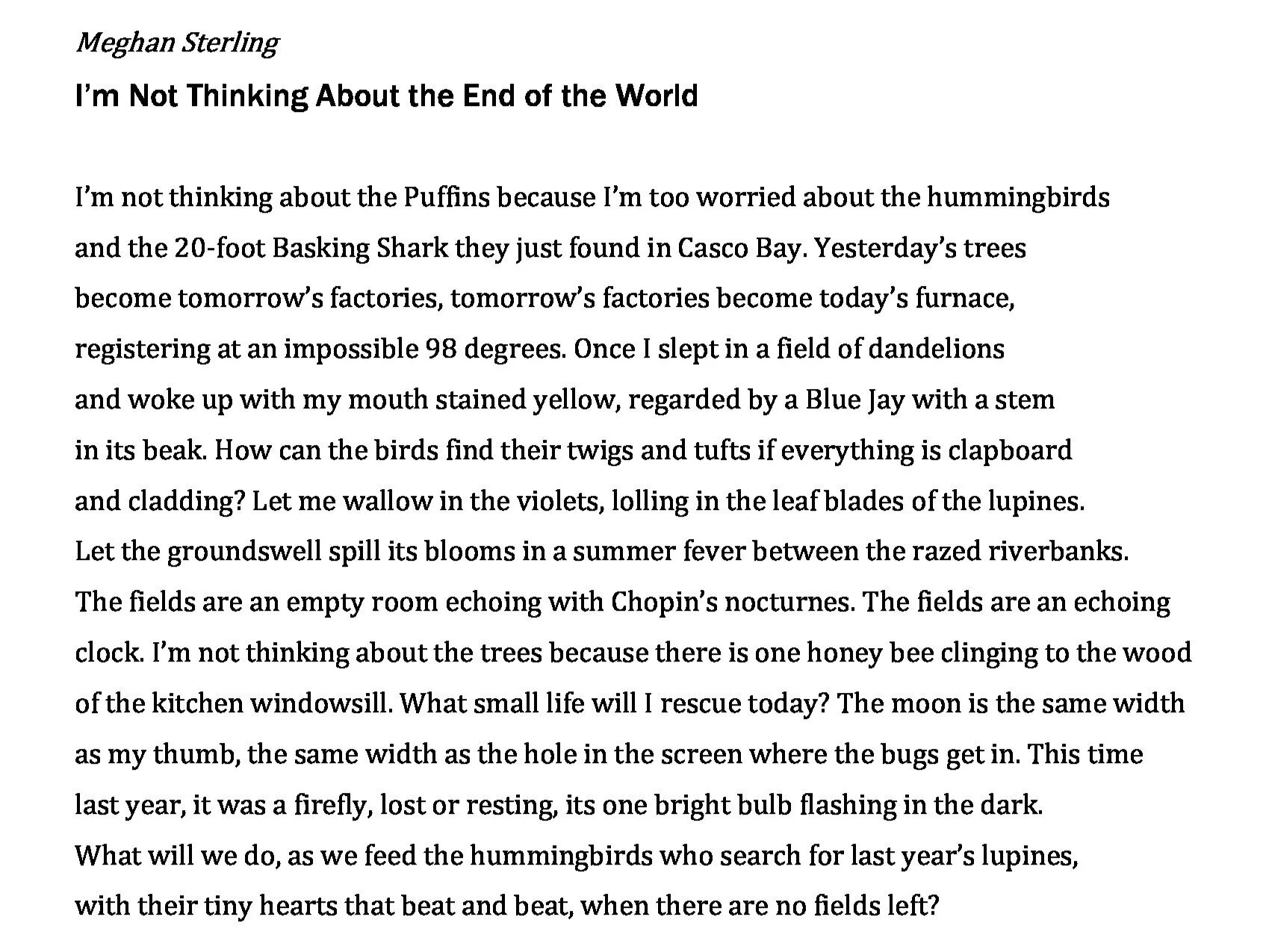 Meghan Sterling

I'm Not Thinking About the End of the World

I'm not thinking about the Puffins because I'm too worried about the hummingbirds
and the 20-foot Basking Shark they just found in Casco Bay. Yesterday's trees
become tomorrow's factories, tomorrow's factories become today's furnace,
registering at an impossible 98 degrees. Once I slept in a field of dandelions
and woke up with my mouth stained yellow, regarded by a Blue Jay with a stem
in its beak. How can the birds find their twigs and tufts if everything is clapboard
and cladding? Let me wallow in the violets, lolling in the leaf blades of the lupines.
Let the groundswell spill its blooms in a summer fever between the razed riverbanks.
The fields are an empty room echoing with Chopin's nocturnes. The fields are an echoing
clock. I'm not thinking about the trees because there is one honey bee clinging to the wood
of the kitchen windowsill. What small life will I rescue today? The moon is the same width
as my thumb, the same width as the hole in the screen where the bugs get in. This time
last year, it was a firefly, lost or resting, its one bright bulb flashing in the dark.
What will we do, as we feed the hummingbirds who search for last year's lupines,
with their tiny hearts that beat and beat, when there are no fields left?